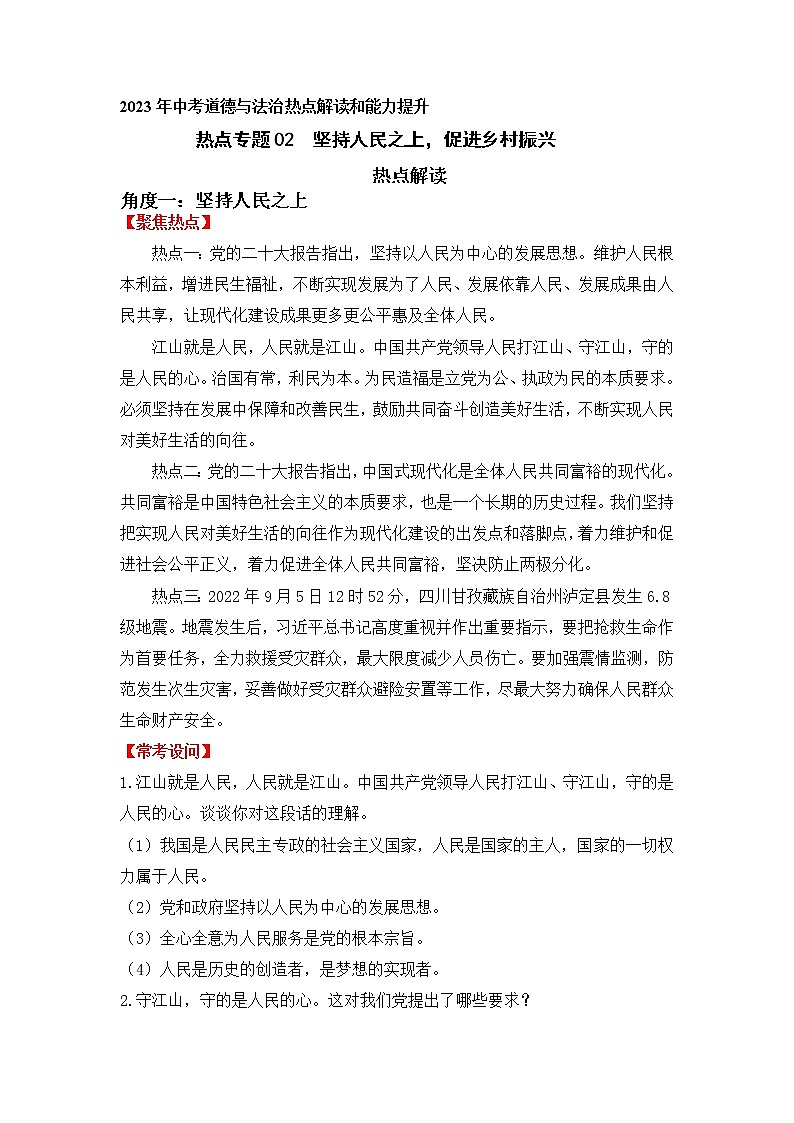 2023年中考道德与法治热点解读和能力提升

热点专题02　坚持人民之上，促进乡村振兴

热点解读

角度一：坚持人民之上

【聚焦热点】

热点一：党的二十大报告指出，坚持以人民为中心的发展思想。维护人民根本利益，增进民生福祉，不断实现发展为了人民、发展依靠人民、发展成果由人民共享，让现代化建设成果更多更公平惠及全体人民。

江山就是人民，人民就是江山。中国共产党领导人民打江山、守江山，守的是人民的心。治国有常，利民为本。为民造福是立党为公、执政为民的本质要求。必须坚持在发展中保障和改善民生，鼓励共同奋斗创造美好生活，不断实现人民对美好生活的向往。

热点二：党的二十大报告指出，中国式现代化是全体人民共同富裕的现代化。共同富裕是中国特色社会主义的本质要求，也是一个长期的历史过程。我们坚持把实现人民对美好生活的向往作为现代化建设的出发点和落脚点，着力维护和促进社会公平正义，着力促进全体人民共同富裕，坚决防止两极分化。

热点三：2022年9月5日12时52分，四川甘孜藏族自治州泸定县发生6.8级地震。地震发生后，习近平总书记高度重视并作出重要指示，要把抢救生命作为首要任务，全力救援受灾群众，最大限度减少人员伤亡。要加强震情监测，防范发生次生灾害，妥善做好受灾群众避险安置等工作，尽最大努力确保人民群众生命财产安全。

【常考设问】

1.江山就是人民，人民就是江山。中国共产党领导人民打江山、守江山，守的是人民的心。谈谈你对这段话的理解。

（1）我国是人民民主专政的社会主义国家，人民是国家的主人，国家的一切权力属于人民。

（2）党和政府坚持以人民为中心的发展思想。

（3）全心全意为人民服务是党的根本宗旨。

（4）人民是历史的创造者，是梦想的实现者。

2.守江山，守的是人民的心。这对我们党提出了哪些要求？